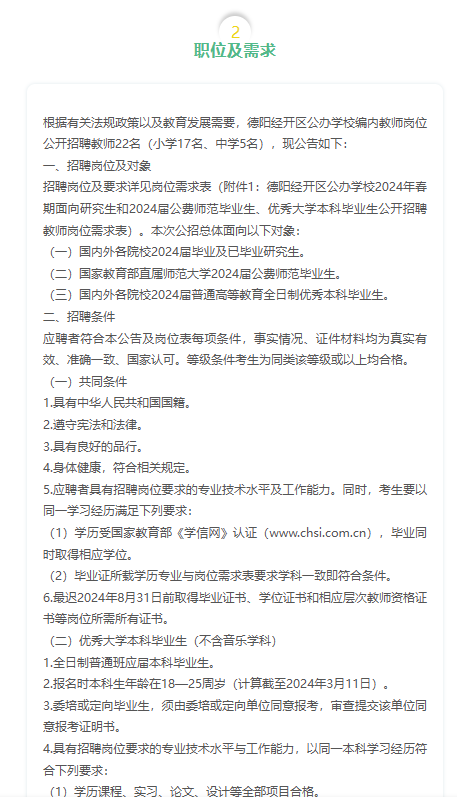 2
职位及需求

根据有关法规政策以及教育发展需要，德阳经开区公办学校编内教师岗位公开招聘教师22名（小学17名、中学5名），现公告如下：
一、招聘岗位及对象
招聘岗位及要求详见岗位需求表（附件1：德阳经开区公办学校2024年春期面向研究生和2024届公费师范毕业生、优秀大学本科毕业生公开招聘教师岗位需求表）。本次公招总体面向以下对象：
（一）国内外各院校2024届毕业及已毕业研究生。
（二）国家教育部直属师范大学2024届公费师范毕业生。
（三）国内外各院校2024届普通高等教育全日制优秀本科毕业生。
二、招聘条件
应聘者符合本公告及岗位表每项条件，事实情况、证件材料均为真实有效、准确一致、国家认可。等级条件考生为同类该等级或以上均合格。
（一）共同条件
1.具有中华人民共和国国籍。
2.遵守宪法和法律。
3.具有良好的品行。
4.身体健康，符合相关规定。
5.应聘者具有招聘岗位要求的专业技术水平及工作能力。同时，考生要以同一学习经历满足下列要求：
（1）学历受国家教育部《学信网》认证（www.chsi.com.cn），毕业同时取得相应学位。
（2）毕业证所载学历专业与岗位需求表要求学科一致即符合条件。
6.最迟2024年8月31日前取得毕业证书、学位证书和相应层次教师资格证书等岗位所需所有证书。
（二）优秀大学本科毕业生（不含音乐学科）
1.全日制普通班应届本科毕业生。
2.报名时本科生年龄在18—25周岁（计算截至2024年3月11日）。
3.委培或定向毕业生，须由委培或定向单位同意报考，审查提交该单位同意报考证明书。
4.具有招聘岗位要求的专业技术水平与工作能力，以同一本科学习经历符合下列要求：
（1）学历课程、实习、论文、设计等全部项目合格。